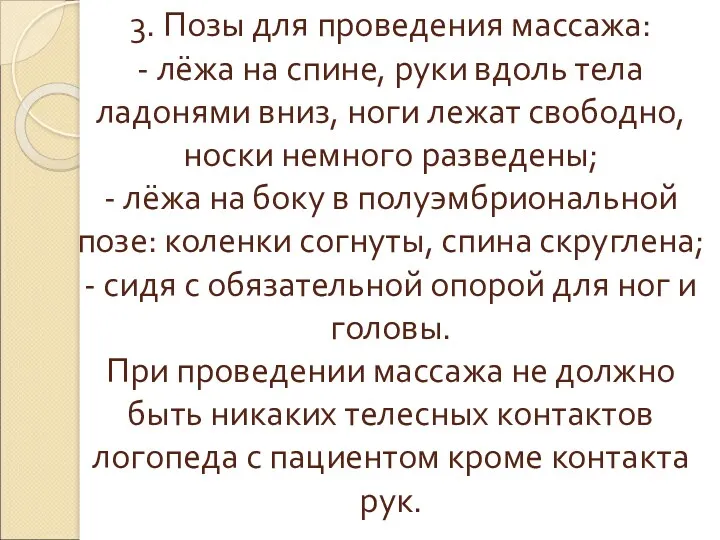 3. Позы для проведения массажа:
- лёжа на спине, руки вдоль тела ладонями вниз, ноги лежат свободно, носки немного разведены;
- лёжа на боку в полуэмбриональной позе: коленки согнуты, спина скруглена;
- сидя с обязательной опорой для ног и головы.
При проведении массажа не должно быть никаких телесных контактов логопеда с пациентом кроме контакта рук.